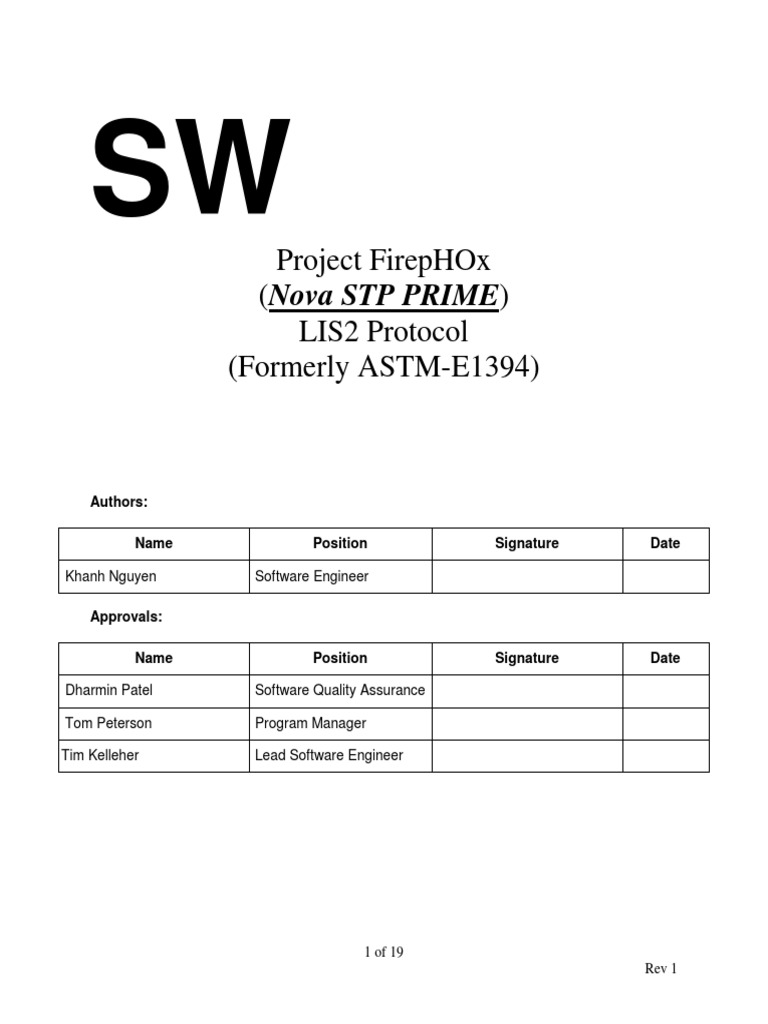 SW

Project FirepHOx
(Nova STP PRIME)
LIS2 Protocol
(Formerly ASTM-E1394)

Authors:

| Name | Position | Signature | Date |
|---|---|---|---|
| Khanh Nguyen | Software Engineer | | |

Approvals:

| Name | Position | Signature | Date |
|---|---|---|---|
| Dharmin Patel | Software Quality Assurance | | |
| Tom Peterson | Program Manager | | |
| Tim Kelleher | Lead Software Engineer | | |

1 of 19

Rev 1